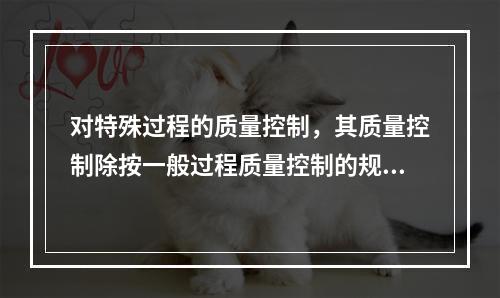 Love

对特殊过程的质量控制，其质量控制除按一般过程质量控制的规...